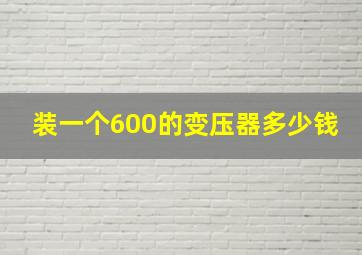 装一个600的变压器多少钱